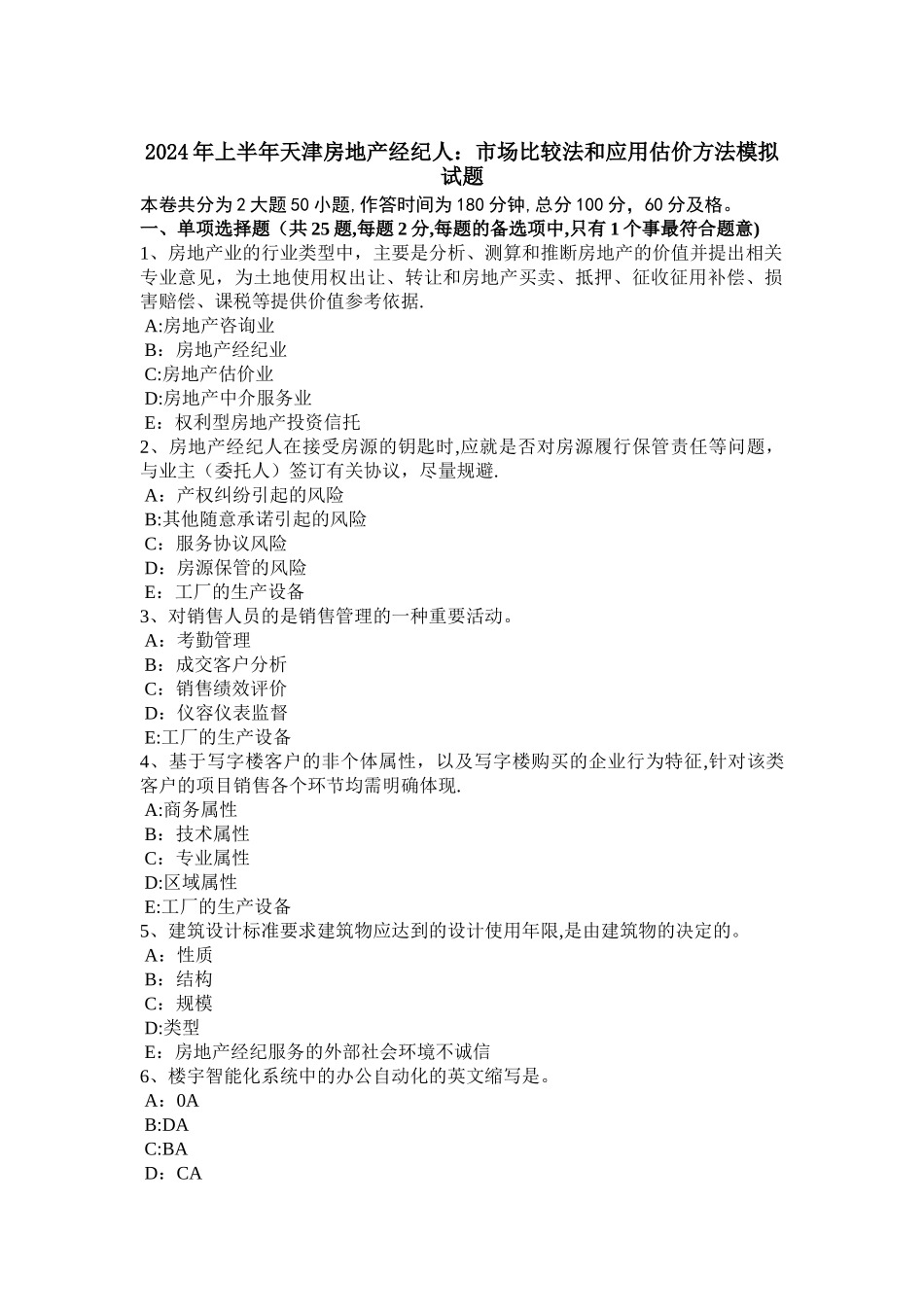 2024年上半年天津房地产经纪人：市场比较法和应用估价方法模拟试题

本卷共分为2大题50小题,作答时间为180分钟,总分100分，60分及格。

一、单项选择题（共25题,每题2分,每题的备选项中,只有1个事最符合题意)

1、房地产业的行业类型中，主要是分析、测算和推断房地产的价值并提出相关专业意见，为土地使用权出让、转让和房地产买卖、抵押、征收征用补偿、损害赔偿、课税等提供价值参考依据.
A:房地产咨询业
B：房地产经纪业
C:房地产估价业
D:房地产中介服务业
E：权利型房地产投资信托

2、房地产经纪人在接受房源的钥匙时,应就是否对房源履行保管责任等问题，与业主（委托人）签订有关协议，尽量规避.
A：产权纠纷引起的风险
B:其他随意承诺引起的风险
C：服务协议风险
D：房源保管的风险
E：工厂的生产设备

3、对销售人员的是销售管理的一种重要活动。
A：考勤管理
B：成交客户分析
C：销售绩效评价
D：仪容仪表监督
E:工厂的生产设备

4、基于写字楼客户的非个体属性，以及写字楼购买的企业行为特征,针对该类客户的项目销售各个环节均需明确体现.
A:商务属性
B：技术属性
C：专业属性
D:区域属性
E:工厂的生产设备

5、建筑设计标准要求建筑物应达到的设计使用年限,是由建筑物的决定的。
A：性质
B：结构
C：规模
D:类型
E：房地产经纪服务的外部社会环境不诚信

6、楼宇智能化系统中的办公自动化的英文缩写是。
A：0A
B:DA
C:BA
D：CA